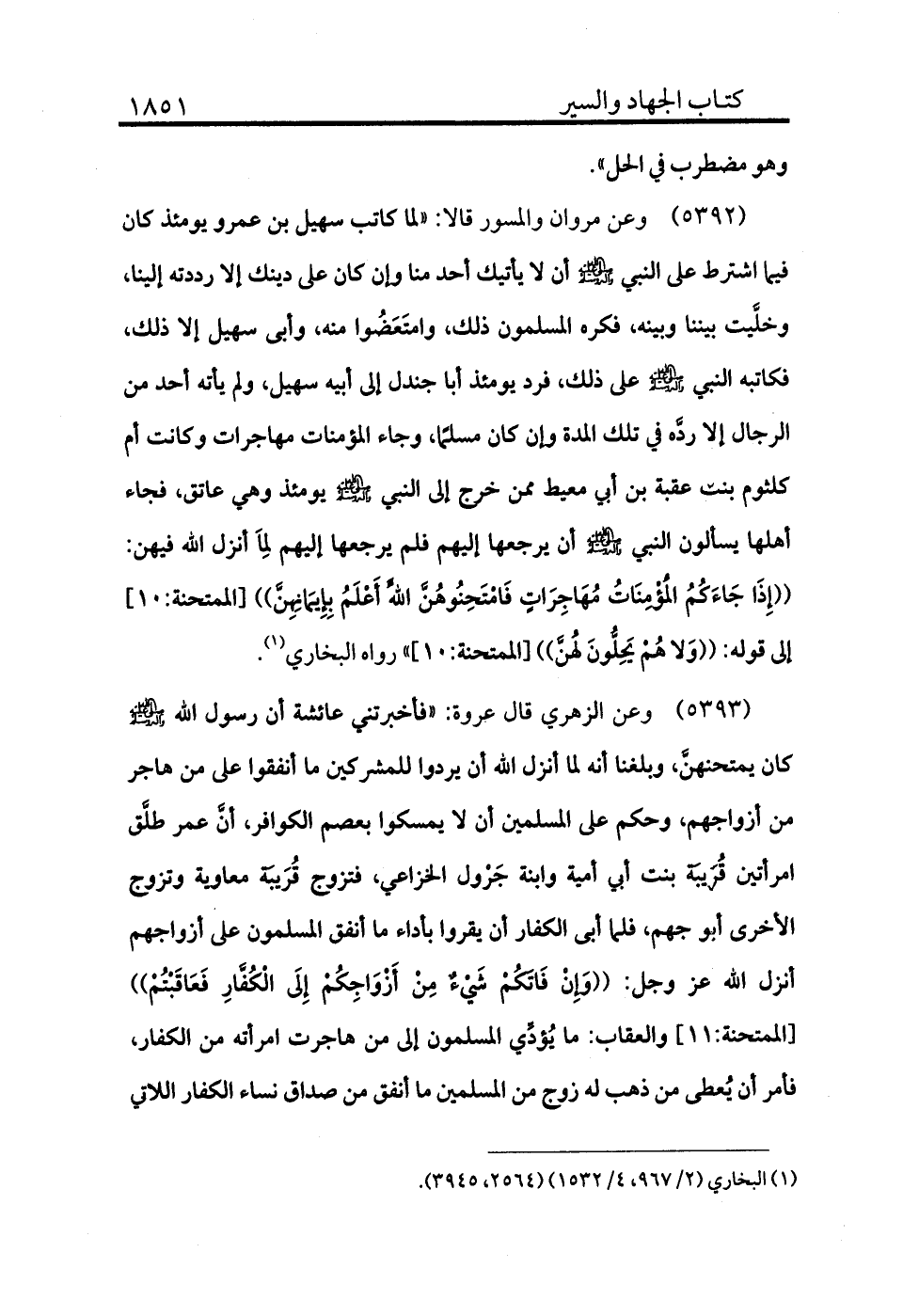 كتاب الجهاد والسير ١٨٥١

وهو مضطرب في الحل».

(٥٣٩٢) وعن مروان والمسور قالا: «لما كاتب سهيل بن عمرو يومئذ كان فيما اشترط على النبي ﷺ أن لا يأتيك أحد منا وإن كان على دينك إلا رددته إلينا، وخلَّيت بيننا وبينه، فكره المسلمون ذلك، وامتَعَضُوا منه، وأبى سهيل إلا ذلك، فكاتبه النبي ﷺ على ذلك، فرد يومئذ أبا جندل إلى أبيه سهيل، ولم يأته أحد من الرجال إلا ردَّه في تلك المدة وإن كان مسلمًا، وجاء المؤمنات مهاجرات وكانت أم كلثوم بنت عقبة بن أبي معيط ممن خرج إلى النبي ﷺ يومئذ وهي عاتق، فجاء أهلها يسألون النبي ﷺ أن يرجعها إليهم فلم يرجعها إليهم لِمَا أنزل الله فيهن: ((إِذَا جَاءَكُمُ الْمُؤْمِنَاتُ مُهَاجِرَاتٍ فَامْتَحِنُوهُنَّ اللهُ أَعْلَمُ بِإِيمَانِهِنَّ)) [الممتحنة:١٠] إلى قوله: ((وَلا هُمْ يَحِلُّونَ لَهُنَّ)) [الممتحنة:١٠]» رواه البخاري(١).

(٥٣٩٣) وعن الزهري قال عروة: «فأخبرتني عائشة أن رسول الله ﷺ كان يمتحنهنَّ، وبلغنا أنه لما أنزل الله أن يردوا للمشركين ما أنفقوا على من هاجر من أزواجهم، وحكم على المسلمين أن لا يمسكوا بعصم الكوافر، أنَّ عمر طلَّق امرأتين قُرَيبَة بنت أبي أمية وابنة جَرْول الخزاعي، فتزوج قُرَيبَة معاوية وتزوج الأخرى أبو جهم، فلما أبى الكفار أن يقروا بأداء ما أنفق المسلمون على أزواجهم أنزل الله عز وجل: ((وَإِنْ فَاتَكُمْ شَيْءٌ مِنْ أَزْوَاجِكُمْ إِلَى الْكُفَّارِ فَعَاقَبْتُمْ)) [الممتحنة:١١] والعقاب: ما يُؤدِّي المسلمون إلى من هاجرت امرأته من الكفار، فأمر أن يُعطى من ذهب له زوج من المسلمين ما أنفق من صداق نساء الكفار اللاتي

(١) البخاري (٢/ ٩٦٧، ٤/ ١٥٣٢) (٢٥٦٤، ٣٩٤٥).